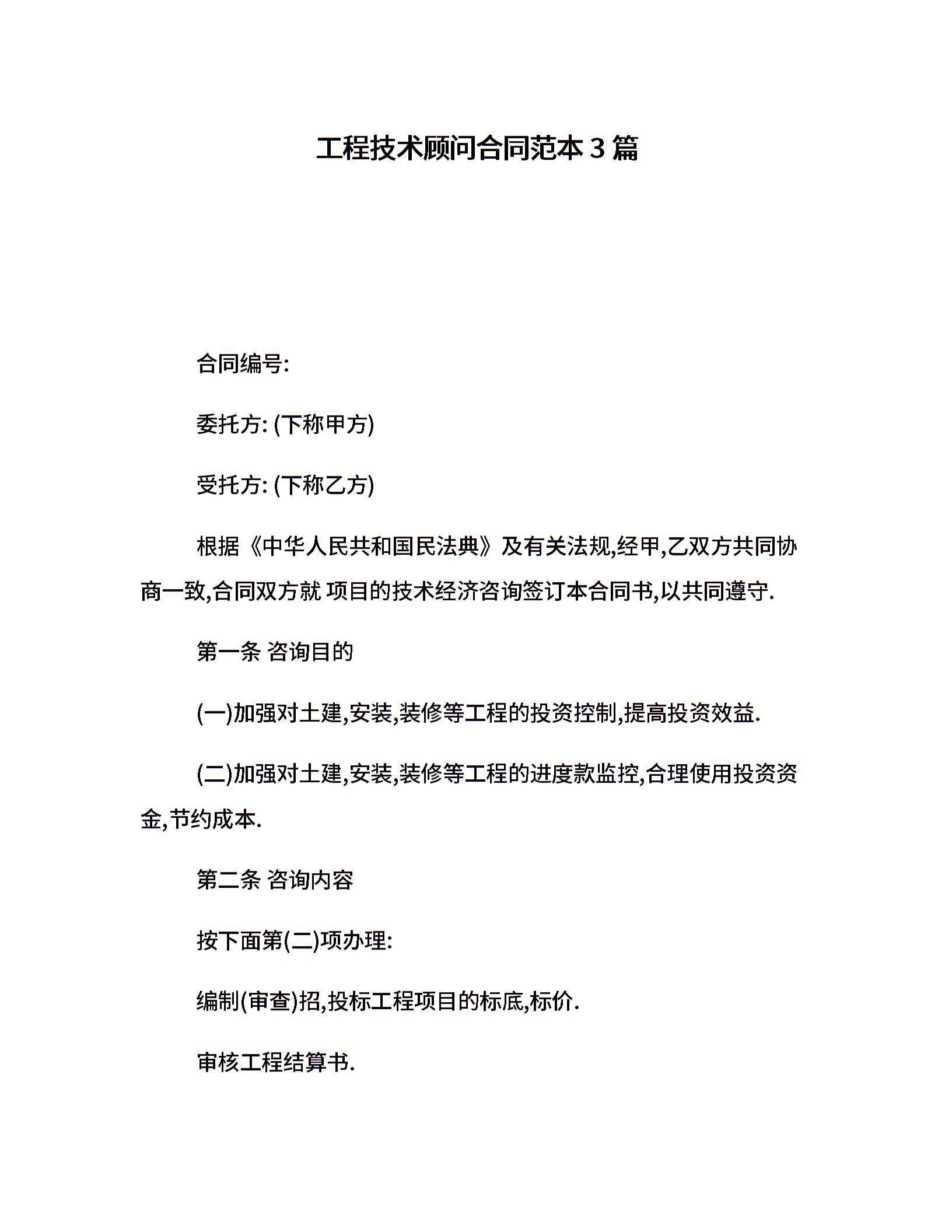 工程技术顾问合同范本 3 篇

合同编号:

委托方: (下称甲方)

受托方: (下称乙方)

根据《中华人民共和国民法典》及有关法规,经甲,乙双方共同协商一致,合同双方就 项目的技术经济咨询签订本合同书,以共同遵守.

第一条 咨询目的

(一)加强对土建,安装,装修等工程的投资控制,提高投资效益.

(二)加强对土建,安装,装修等工程的进度款监控,合理使用投资资金,节约成本.

第二条 咨询内容

按下面第(二)项办理:

编制(审查)招,投标工程项目的标底,标价.

审核工程结算书.